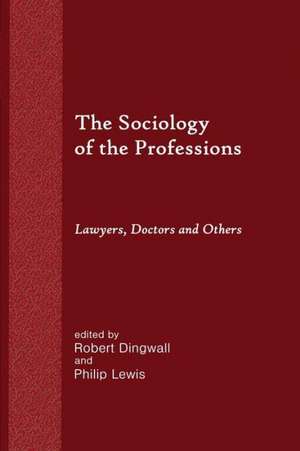 The Sociology of the Professions

Lawyers, Doctors and Others

edited by
Robert Dingwall
and
Philip Lewis